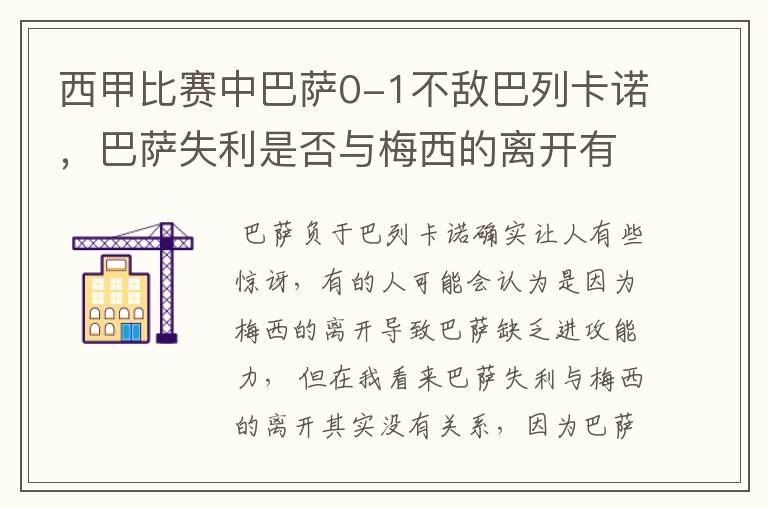 西甲比赛中巴萨0-1不敌巴列卡诺，巴萨失利是否与梅西的离开有

巴萨负于巴列卡诺确实让人有些惊讶，有的人可能会认为是因为梅西的离开导致巴萨缺乏进攻能力，但在我看来巴萨失利与梅西的离开其实没有关系，因为巴萨